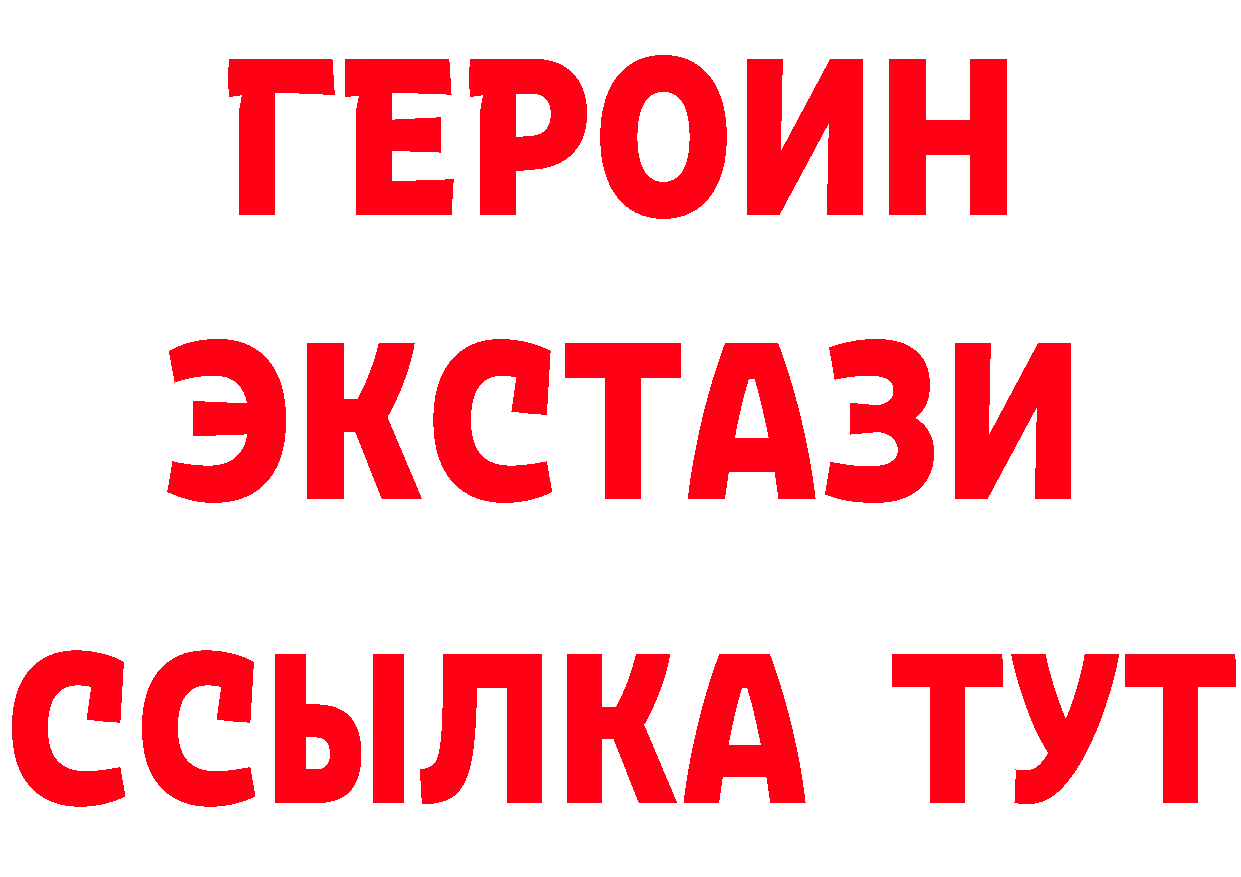 ГЕРОИН
ЭКСТАЗИ
ССЫЛКА ТУТ